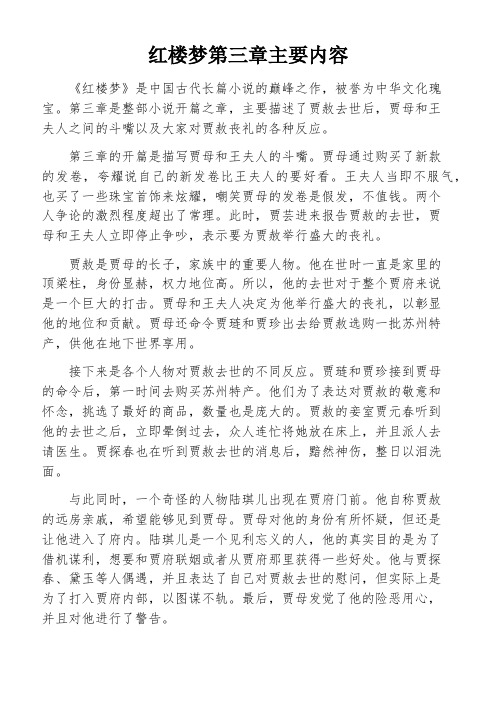 红楼梦第三章主要内容

《红楼梦》是中国古代长篇小说的巅峰之作，被誉为中华文化瑰宝。第三章是整部小说开篇之章，主要描述了贾赦去世后，贾母和王夫人之间的斗嘴以及大家对贾赦丧礼的各种反应。

第三章的开篇是描写贾母和王夫人的斗嘴。贾母通过购买了新款的发卷，夸耀说自己的新发卷比王夫人的要好看。王夫人当即不服气，也买了一些珠宝首饰来炫耀，嘲笑贾母的发卷是假发，不值钱。两个人争论的激烈程度超出了常理。此时，贾芸进来报告贾赦的去世，贾母和王夫人立即停止争吵，表示要为贾赦举行盛大的丧礼。

贾赦是贾母的长子，家族中的重要人物。他在世时一直是家里的顶梁柱，身份显赫，权力地位高。所以，他的去世对于整个贾府来说是一个巨大的打击。贾母和王夫人决定为他举行盛大的丧礼，以彰显他的地位和贡献。贾母还命令贾琏和贾珍出去给贾赦选购一批苏州特产，供他在地下世界享用。

接下来是各个人物对贾赦去世的不同反应。贾琏和贾珍接到贾母的命令后，第一时间去购买苏州特产。他们为了表达对贾赦的敬意和怀念，挑选了最好的商品，数量也是庞大的。贾赦的妾室贾元春听到他的去世之后，立即晕倒过去，众人连忙将她放在床上，并且派人去请医生。贾探春也在听到贾赦去世的消息后，黯然神伤，整日以泪洗面。

与此同时，一个奇怪的人物陆琪儿出现在贾府门前。他自称贾赦的远房亲戚，希望能够见到贾母。贾母对他的身份有所怀疑，但还是让他进入了府内。陆琪儿是一个见利忘义的人，他的真实目的是为了借机谋利，想要和贾府联姻或者从贾府那里获得一些好处。他与贾探春、黛玉等人偶遇，并且表达了自己对贾赦去世的慰问，但实际上是为了打入贾府内部，以图谋不轨。最后，贾母发觉了他的险恶用心，并且对他进行了警告。